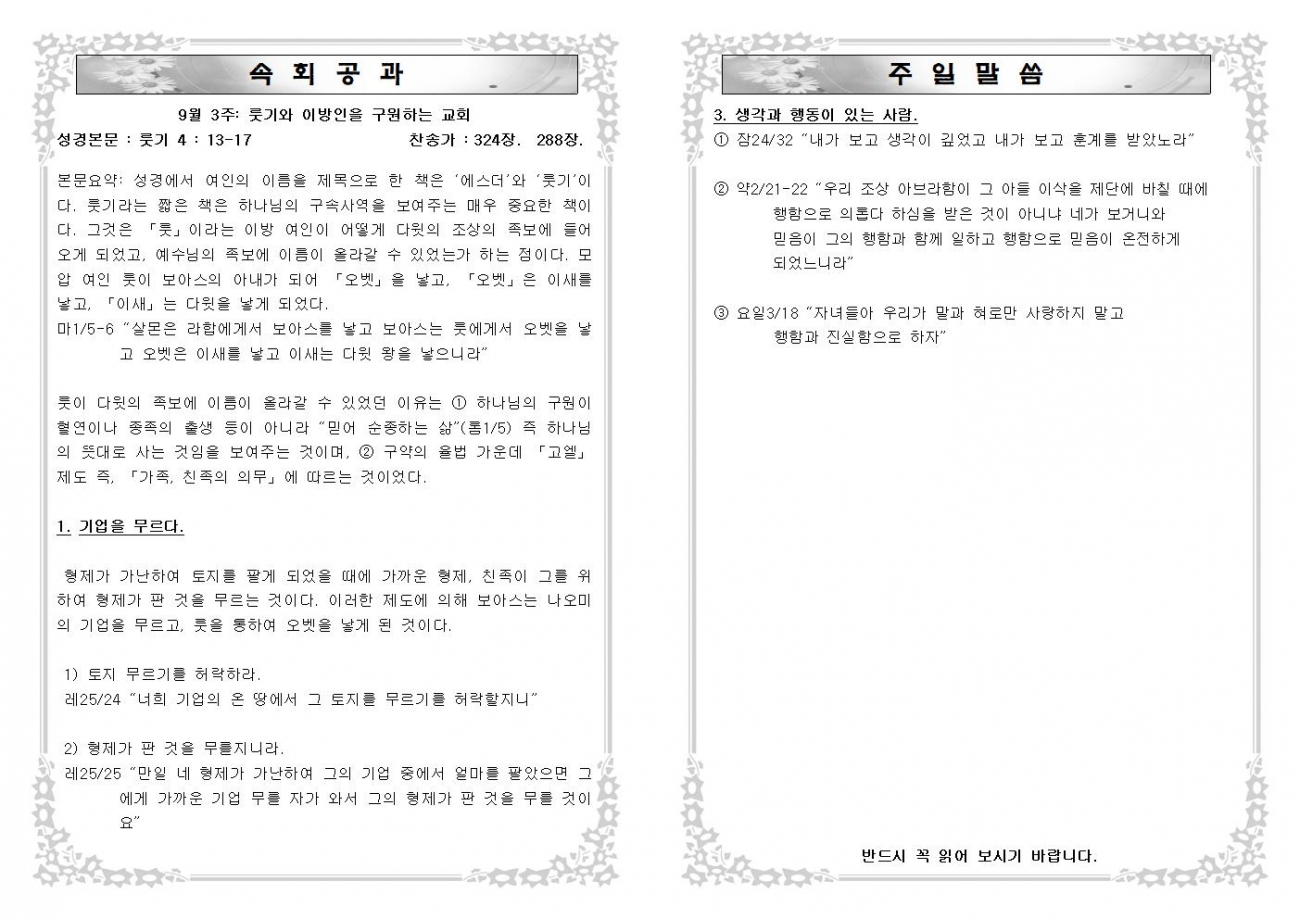 속 회 공 과

9월 3주: 룻기와 이방인을 구원하는 교회

성경본문 : 룻기 4 : 13-17 찬송가 : 324장. 288장.

본문요약: 성경에서 여인의 이름을 제목으로 한 책은 '에스더'와 '룻기'이다. 룻기라는 짧은 책은 하나님의 구속사역을 보여주는 매우 중요한 책이다. 그것은 「룻」이라는 이방 여인이 어떻게 다윗의 조상의 족보에 들어오게 되었고, 예수님의 족보에 이름이 올라갈 수 있었는가 하는 점이다. 모압 여인 룻이 보아스의 아내가 되어 「오벳」을 낳고, 「오벳」은 이새를 낳고, 「이새」는 다윗을 낳게 되었다.

마1/5-6 "살몬은 라합에게서 보아스를 낳고 보아스는 룻에게서 오벳을 낳고 오벳은 이새를 낳고 이새는 다윗 왕을 낳으니라"

룻이 다윗의 족보에 이름이 올라갈 수 있었던 이유는 ① 하나님의 구원이 혈연이나 종족의 출생 등이 아니라 "믿어 순종하는 삶"(롬1/5) 즉 하나님의 뜻대로 사는 것임을 보여주는 것이며, ② 구약의 율법 가운데 「고엘」제도 즉, 「가족, 친족의 의무」에 따르는 것이었다.

1. 기업을 무르다.

형제가 가난하여 토지를 팔게 되었을 때에 가까운 형제, 친족이 그를 위하여 형제가 판 것을 무르는 것이다. 이러한 제도에 의해 보아스는 나오미의 기업을 무르고, 룻을 통하여 오벳을 낳게 된 것이다.

1) 토지 무르기를 허락하라.
레25/24 "너희 기업의 온 땅에서 그 토지를 무르기를 허락할지니"

2) 형제가 판 것을 무를지니라.
레25/25 "만일 네 형제가 가난하여 그의 기업 중에서 얼마를 팔았으면 그에게 가까운 기업 무를 자가 와서 그의 형제가 판 것을 무를 것이요"

주 일 말 씀

3. 생각과 행동이 있는 사람.
① 잠24/32 "내가 보고 생각이 깊었고 내가 보고 훈계를 받았노라"

② 약2/21-22 "우리 조상 아브라함이 그 아들 이삭을 제단에 바칠 때에 행함으로 의롭다 하심을 받은 것이 아니냐 네가 보거니와 믿음이 그의 행함과 함께 일하고 행함으로 믿음이 온전하게 되었느니라"

③ 요일3/18 "자녀들아 우리가 말과 혀로만 사랑하지 말고 행함과 진실함으로 하자"

반드시 꼭 읽어 보시기 바랍니다.